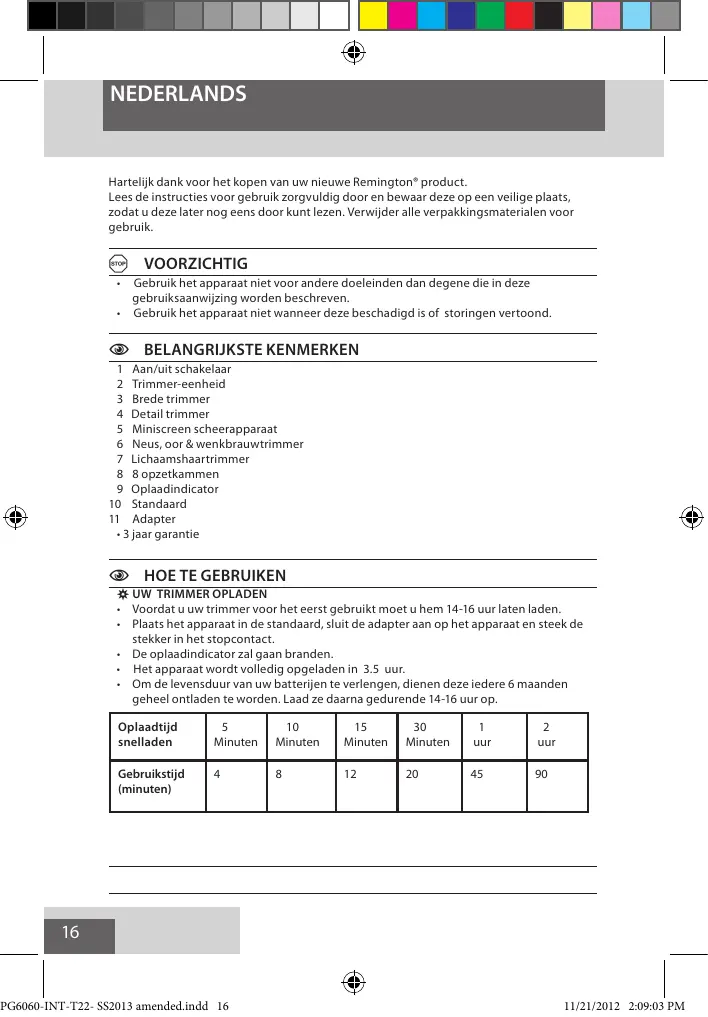 NEDERLANDS

Hartelijk dank voor het kopen van uw nieuwe Remington® product.
Lees de instructies voor gebruik zorgvuldig door en bewaar deze op een veilige plaats, zodat u deze later nog eens door kunt lezen. Verwijder alle verpakkingsmaterialen voor gebruik.

STOP VOORZICHTIG

• Gebruik het apparaat niet voor andere doeleinden dan degene die in deze gebruiksaanwijzing worden beschreven.
• Gebruik het apparaat niet wanneer deze beschadigd is of storingen vertoond.

BELANGRIJKSTE KENMERKEN

1 Aan/uit schakelaar
2 Trimmer-eenheid
3 Brede trimmer
4 Detail trimmer
5 Miniscreen scheerapparaat
6 Neus, oor & wenkbrauwtrimmer
7 Lichaamshaartrimmer
8 8 opzetkammen
9 Oplaadindicator
10 Standaard
11 Adapter
• 3 jaar garantie

HOE TE GEBRUIKEN

UW TRIMMER OPLADEN
• Voordat u uw trimmer voor het eerst gebruikt moet u hem 14-16 uur laten laden.
• Plaats het apparaat in de standaard, sluit de adapter aan op het apparaat en steek de stekker in het stopcontact.
• De oplaadindicator zal gaan branden.
• Het apparaat wordt volledig opgeladen in 3.5 uur.
• Om de levensduur van uw batterijen te verlengen, dienen deze iedere 6 maanden geheel ontladen te worden. Laad ze daarna gedurende 14-16 uur op.

| Oplaadtijd snelladen | 5 Minuten | 10 Minuten | 15 Minuten | 30 Minuten | 1 uur | 2 uur |
|---|---|---|---|---|---|---|
| Gebruikstijd (minuten) | 4 | 8 | 12 | 20 | 45 | 90 |

16

PG6060-INT-T22- SS2013 amended.indd 16 11/21/2012 2:09:03 PM